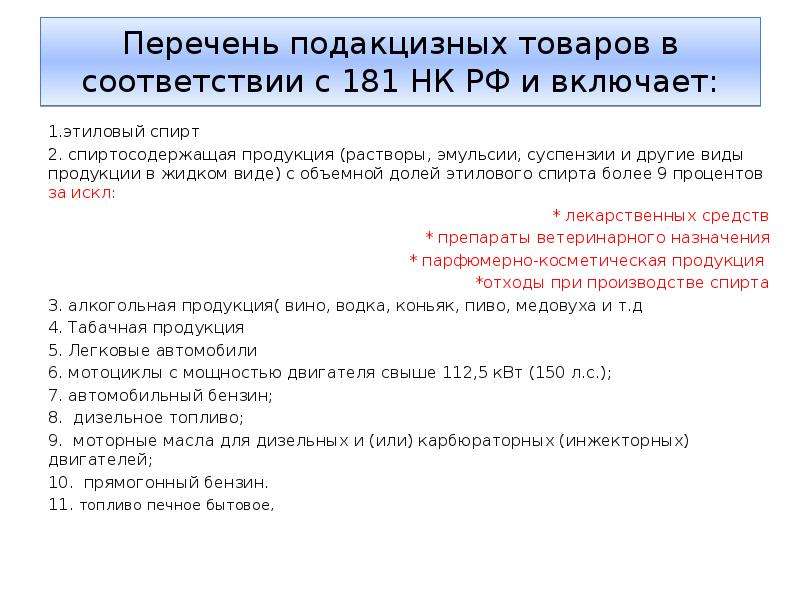 Перечень подакцизных товаров в соответствии с 181 НК РФ и включает:

1.этиловый спирт

2. спиртосодержащая продукция (растворы, эмульсии, суспензии и другие виды продукции в жидком виде) с объемной долей этилового спирта более 9 процентов за искл:

* лекарственных средств

* препараты ветеринарного назначения

* парфюмерно-косметическая продукция

*отходы при производстве спирта

3. алкогольная продукция( вино, водка, коньяк, пиво, медовуха и т.д

4. Табачная продукция

5. Легковые автомобили

6. мотоциклы с мощностью двигателя свыше 112,5 кВт (150 л.с.);

7. автомобильный бензин;

8. дизельное топливо;

9. моторные масла для дизельных и (или) карбюраторных (инжекторных) двигателей;

10. прямогонный бензин.

11. топливо печное бытовое,